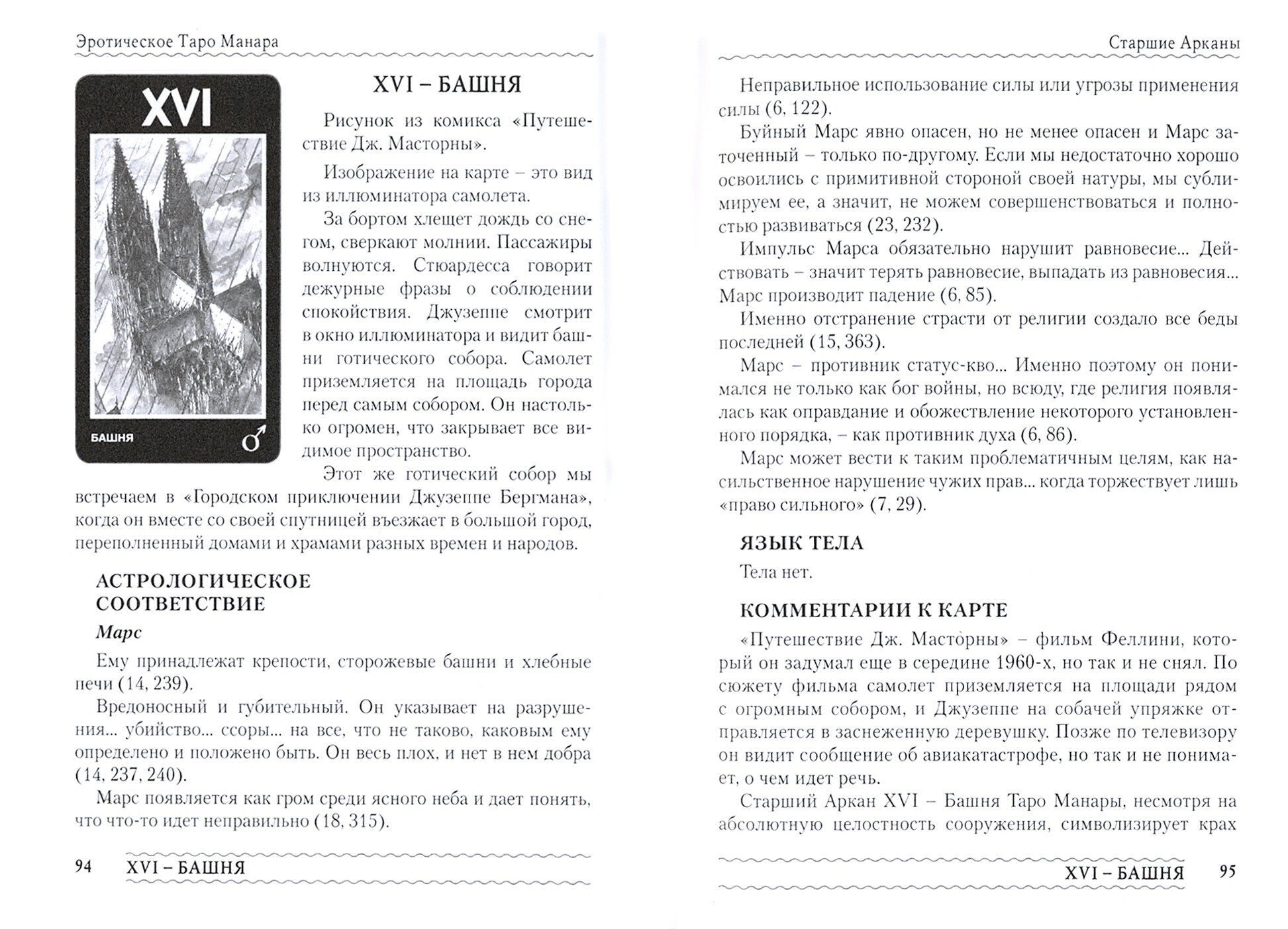 Эротическое Таро Манара

XVI

БАШНЯ

♂

XVI – БАШНЯ

Рисунок из комикса «Путешествие Дж. Масторны».

Изображение на карте – это вид из иллюминатора самолета.

За бортом хлещет дождь со снегом, сверкают молнии. Пассажиры волнуются. Стюардесса говорит дежурные фразы о соблюдении спокойствия. Джузеппе смотрит в окно иллюминатора и видит башни готического собора. Самолет приземляется на площадь города перед самым собором. Он настолько огромен, что закрывает все видимое пространство.

Этот же готический собор мы встречаем в «Городском приключении Джузеппе Бергмана», когда он вместе со своей спутницей въезжает в большой город, переполненный домами и храмами разных времен и народов.

АСТРОЛОГИЧЕСКОЕ СООТВЕТСТВИЕ

Марс

Ему принадлежат крепости, сторожевые башни и хлебные печи (14, 239).

Вредоносный и губительный. Он указывает на разрушения... убийство... ссоры... на все, что не таково, каковым ему определено и положено быть. Он весь плох, и нет в нем добра (14, 237, 240).

Марс появляется как гром среди ясного неба и дает понять, что что-то идет неправильно (18, 315).

94 XVI – БАШНЯ

Старшие Арканы

Неправильное использование силы или угрозы применения силы (6, 122).

Буйный Марс явно опасен, но не менее опасен и Марс заточенный – только по-другому. Если мы недостаточно хорошо освоились с примитивной стороной своей натуры, мы сублимируем ее, а значит, не можем совершенствоваться и полностью развиваться (23, 232).

Импульс Марса обязательно нарушит равновесие... Действовать – значит терять равновесие, выпадать из равновесия... Марс производит падение (6, 85).

Именно отстранение страсти от религии создало все беды последней (15, 363).

Марс – противник статус-кво... Именно поэтому он понимался не только как бог войны, но всюду, где религия появлялась как оправдание и обожествление некоторого установленного порядка, – как противник духа (6, 86).

Марс может вести к таким проблематичным целям, как насильственное нарушение чужих прав... когда торжествует лишь «право сильного» (7, 29).

ЯЗЫК ТЕЛА

Тела нет.

КОММЕНТАРИИ К КАРТЕ

«Путешествие Дж. Масто́рны» – фильм Феллини, который он задумал еще в середине 1960-х, но так и не снял. По сюжету фильма самолет приземляется на площади рядом с огромным собором, и Джузеппе на собачей упряжке отправляется в заснеженную деревушку. Позже по телевизору он видит сообщение об авиакатастрофе, но так и не понимает, о чем идет речь.

Старший Аркан XVI – Башня Таро Манары, несмотря на абсолютную целостность сооружения, символизирует крах

XVI – БАШНЯ 95